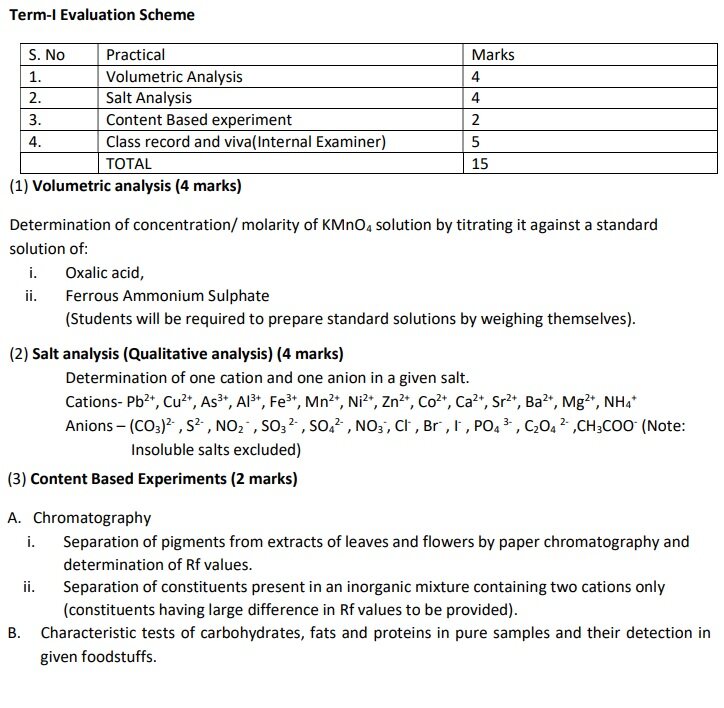 Term-I Evaluation Scheme

| S. No | Practical | Marks |
|---|---|---|
| 1. | Volumetric Analysis | 4 |
| 2. | Salt Analysis | 4 |
| 3. | Content Based experiment | 2 |
| 4. | Class record and viva(Internal Examiner) | 5 |
|  | TOTAL | 15 |

(1) Volumetric analysis (4 marks)

Determination of concentration/ molarity of $KMnO_4$ solution by titrating it against a standard solution of:

i. Oxalic acid,

ii. Ferrous Ammonium Sulphate

(Students will be required to prepare standard solutions by weighing themselves).

(2) Salt analysis (Qualitative analysis) (4 marks)

Determination of one cation and one anion in a given salt.

Cations- $Pb^{2+}$, $Cu^{2+}$, $As^{3+}$, $Al^{3+}$, $Fe^{3+}$, $Mn^{2+}$, $Ni^{2+}$, $Zn^{2+}$, $Co^{2+}$, $Ca^{2+}$, $Sr^{2+}$, $Ba^{2+}$, $Mg^{2+}$, $NH_4^+$

Anions – $(CO_3)^{2-}$ , $S^{2-}$ , $NO_2^-$ , $SO_3^{2-}$ , $SO_4^{2-}$ , $NO_3^-$, $Cl^-$ , $Br^-$ , $I^-$ , $PO_4^{3-}$ , $C_2O_4^{2-}$ ,$CH_3COO^-$ (Note: Insoluble salts excluded)

(3) Content Based Experiments (2 marks)

A. Chromatography

i. Separation of pigments from extracts of leaves and flowers by paper chromatography and determination of Rf values.

ii. Separation of constituents present in an inorganic mixture containing two cations only (constituents having large difference in Rf values to be provided).

B. Characteristic tests of carbohydrates, fats and proteins in pure samples and their detection in given foodstuffs.